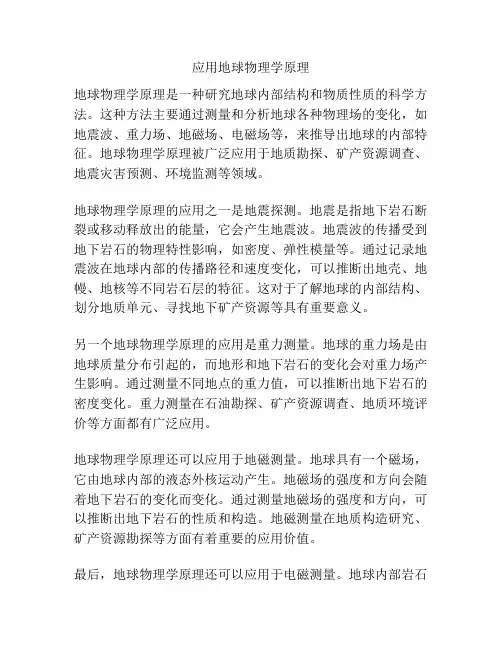 应用地球物理学原理

地球物理学原理是一种研究地球内部结构和物质性质的科学方法。这种方法主要通过测量和分析地球各种物理场的变化，如地震波、重力场、地磁场、电磁场等，来推导出地球的内部特征。地球物理学原理被广泛应用于地质勘探、矿产资源调查、地震灾害预测、环境监测等领域。

地球物理学原理的应用之一是地震探测。地震是指地下岩石断裂或移动释放出的能量，它会产生地震波。地震波的传播受到地下岩石的物理特性影响，如密度、弹性模量等。通过记录地震波在地球内部的传播路径和速度变化，可以推断出地壳、地幔、地核等不同岩石层的特征。这对于了解地球的内部结构、划分地质单元、寻找地下矿产资源等具有重要意义。

另一个地球物理学原理的应用是重力测量。地球的重力场是由地球质量分布引起的，而地形和地下岩石的变化会对重力场产生影响。通过测量不同地点的重力值，可以推断出地下岩石的密度变化。重力测量在石油勘探、矿产资源调查、地质环境评价等方面都有广泛应用。

地球物理学原理还可以应用于地磁测量。地球具有一个磁场，它由地球内部的液态外核运动产生。地磁场的强度和方向会随着地下岩石的变化而变化。通过测量地磁场的强度和方向，可以推断出地下岩石的性质和构造。地磁测量在地质构造研究、矿产资源勘探等方面有着重要的应用价值。

最后，地球物理学原理还可以应用于电磁测量。地球内部岩石